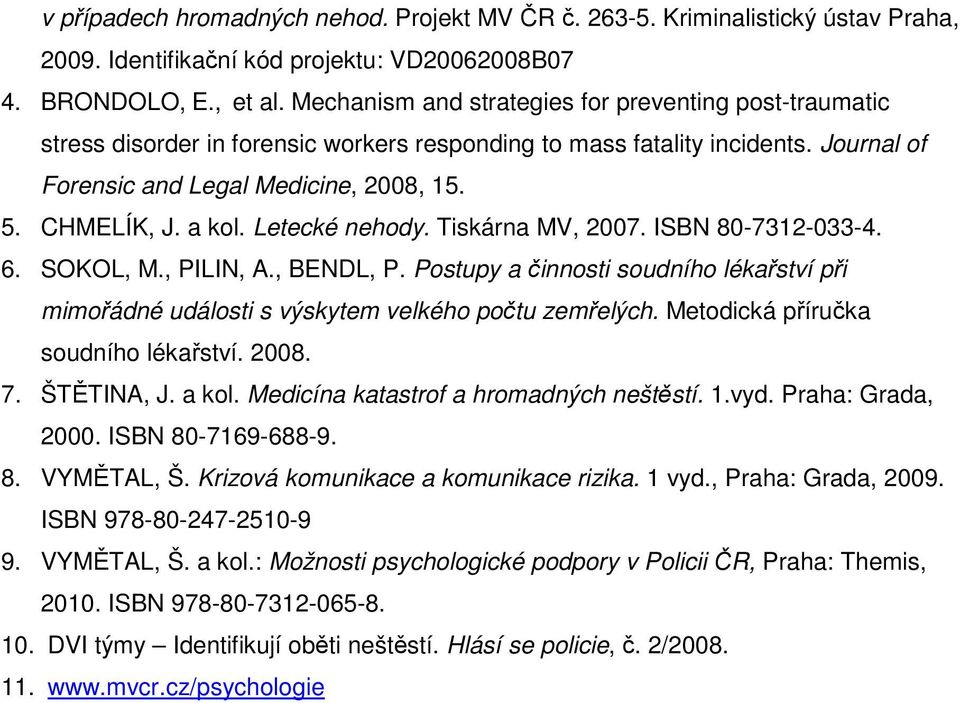 v případech hromadných nehod. Projekt MV ČR č. 263-5. Kriminalistický ústav Praha, 2009. Identifikační kód projektu: VD20062008B07

4. BRONDOLO, E., et al. Mechanism and strategies for preventing post-traumatic stress disorder in forensic workers responding to mass fatality incidents. Journal of Forensic and Legal Medicine, 2008, 15.

5. CHMELÍK, J. a kol. Letecké nehody. Tiskárna MV, 2007. ISBN 80-7312-033-4.

6. SOKOL, M., PILIN, A., BENDL, P. Postupy a činnosti soudního lékařství při mimořádné události s výskytem velkého počtu zemřelých. Metodická příručka soudního lékařství. 2008.

7. ŠTĚTINA, J. a kol. Medicína katastrof a hromadných neštěstí. 1.vyd. Praha: Grada, 2000. ISBN 80-7169-688-9.

8. VYMĚTAL, Š. Krizová komunikace a komunikace rizika. 1 vyd., Praha: Grada, 2009. ISBN 978-80-247-2510-9

9. VYMĚTAL, Š. a kol.: Možnosti psychologické podpory v Policii ČR, Praha: Themis, 2010. ISBN 978-80-7312-065-8.

10. DVI týmy – Identifikují oběti neštěstí. Hlásí se policie, č. 2/2008.

11. www.mvcr.cz/psychologie